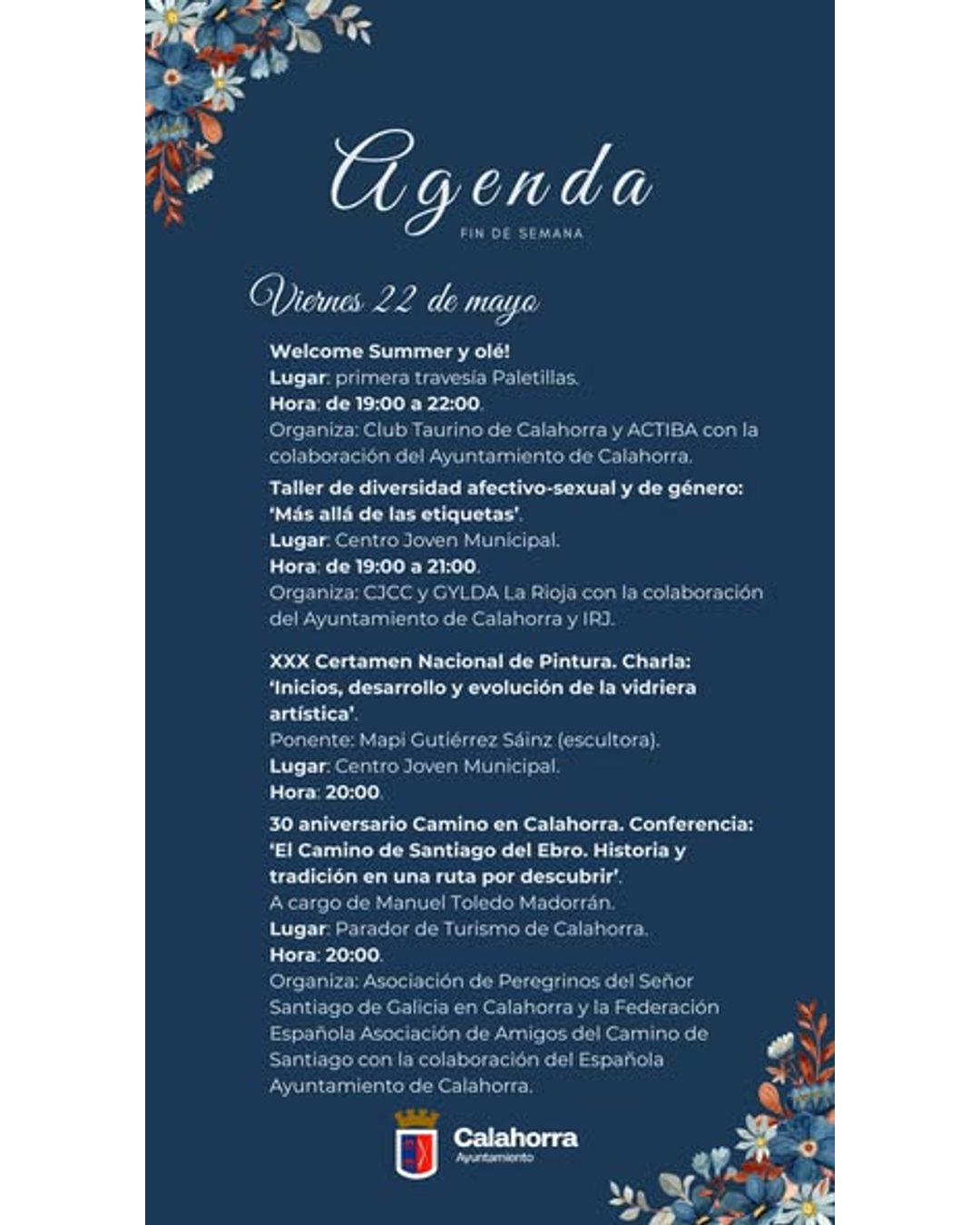 Agenda
FIN DE SEMANA

Viernes 22 de mayo

Welcome Summer y olé!
Lugar: primera travesía Paletillas.
Hora: de 19:00 a 22:00.
Organiza: Club Taurino de Calahorra y ACTIBA con la colaboración del Ayuntamiento de Calahorra.

Taller de diversidad afectivo-sexual y de género: 'Más allá de las etiquetas'.
Lugar: Centro Joven Municipal.
Hora: de 19:00 a 21:00.
Organiza: CJCC y GYLDA La Rioja con la colaboración del Ayuntamiento de Calahorra y IRJ.

XXX Certamen Nacional de Pintura. Charla: 'Inicios, desarrollo y evolución de la vidriera artística'.
Ponente: Mapi Gutiérrez Sáinz (escultora).
Lugar: Centro Joven Municipal.
Hora: 20:00.

30 aniversario Camino en Calahorra. Conferencia: 'El Camino de Santiago del Ebro. Historia y tradición en una ruta por descubrir'.
A cargo de Manuel Toledo Madorrán.
Lugar: Parador de Turismo de Calahorra.
Hora: 20:00.
Organiza: Asociación de Peregrinos del Señor Santiago de Galicia en Calahorra y la Federación Española Asociación de Amigos del Camino de Santiago con la colaboración del Española Ayuntamiento de Calahorra.

Calahorra
Ayuntamiento